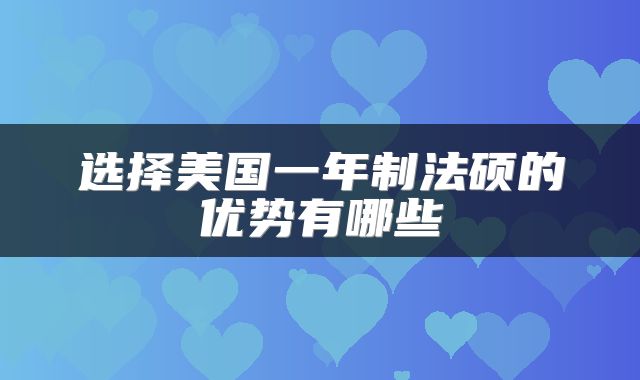 选择美国一年制法硕的优势有哪些